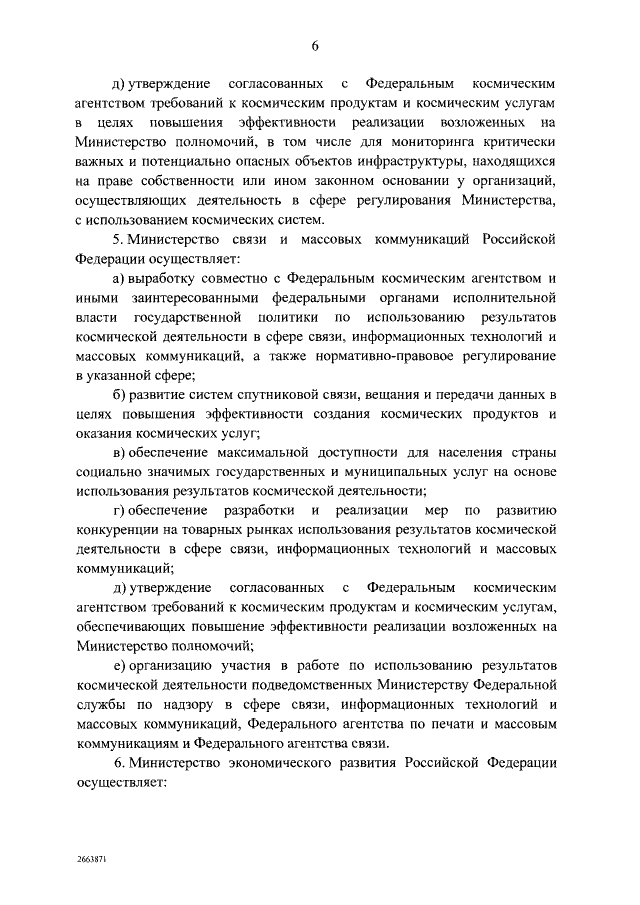 6

д) утверждение согласованных с Федеральным космическим агентством требований к космическим продуктам и космическим услугам в целях повышения эффективности реализации возложенных на Министерство полномочий, в том числе для мониторинга критически важных и потенциально опасных объектов инфраструктуры, находящихся на праве собственности или ином законном основании у организаций, осуществляющих деятельность в сфере регулирования Министерства, с использованием космических систем.

5. Министерство связи и массовых коммуникаций Российской Федерации осуществляет:

а) выработку совместно с Федеральным космическим агентством и иными заинтересованными федеральными органами исполнительной власти государственной политики по использованию результатов космической деятельности в сфере связи, информационных технологий и массовых коммуникаций, а также нормативно-правовое регулирование в указанной сфере;

б) развитие систем спутниковой связи, вещания и передачи данных в целях повышения эффективности создания космических продуктов и оказания космических услуг;

в) обеспечение максимальной доступности для населения страны социально значимых государственных и муниципальных услуг на основе использования результатов космической деятельности;

г) обеспечение разработки и реализации мер по развитию конкуренции на товарных рынках использования результатов космической деятельности в сфере связи, информационных технологий и массовых коммуникаций;

д) утверждение согласованных с Федеральным космическим агентством требований к космическим продуктам и космическим услугам, обеспечивающих повышение эффективности реализации возложенных на Министерство полномочий;

е) организацию участия в работе по использованию результатов космической деятельности подведомственных Министерству Федеральной службы по надзору в сфере связи, информационных технологий и массовых коммуникаций, Федерального агентства по печати и массовым коммуникациям и Федерального агентства связи.

6. Министерство экономического развития Российской Федерации осуществляет:

2663871